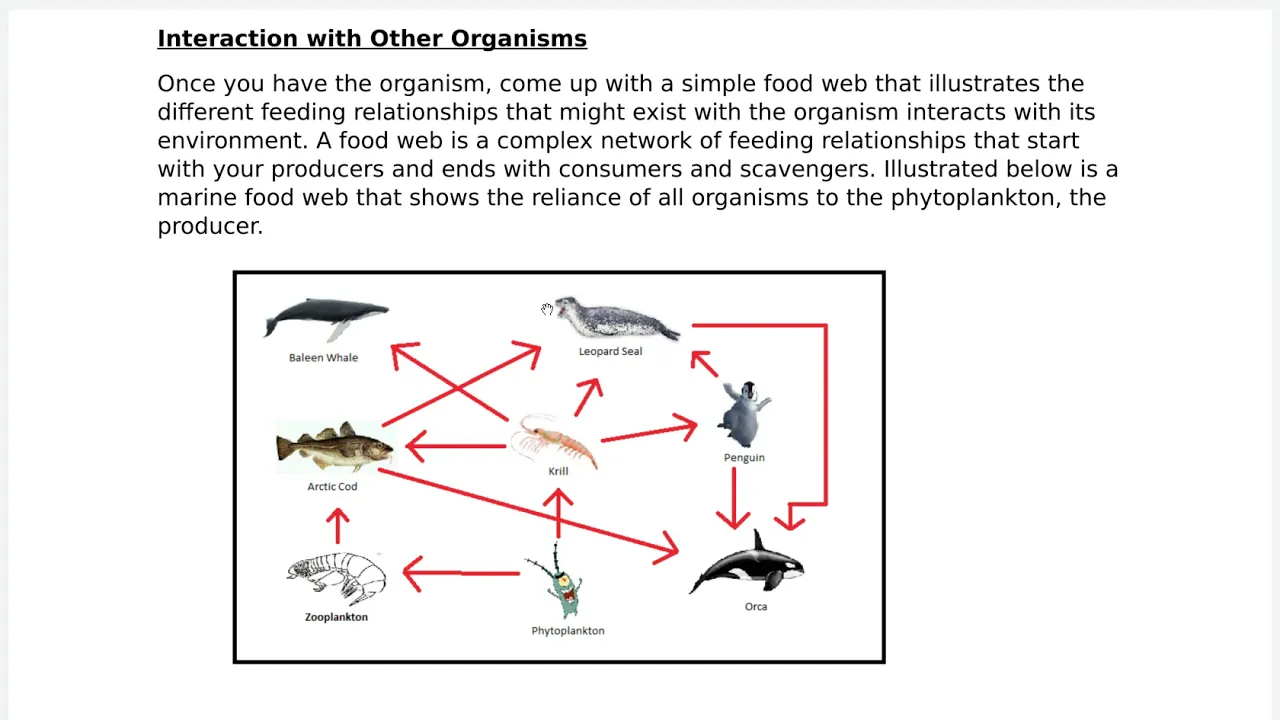 Interaction with Other Organisms

Once you have the organism, come up with a simple food web that illustrates the different feeding relationships that might exist with the organism interacts with its environment. A food web is a complex network of feeding relationships that start with your producers and ends with consumers and scavengers. Illustrated below is a marine food web that shows the reliance of all organisms to the phytoplankton, the producer.

Baleen Whale

Leopard Seal

Arctic Cod

Krill

Penguin

Zooplankton

Phytoplankton

Orca